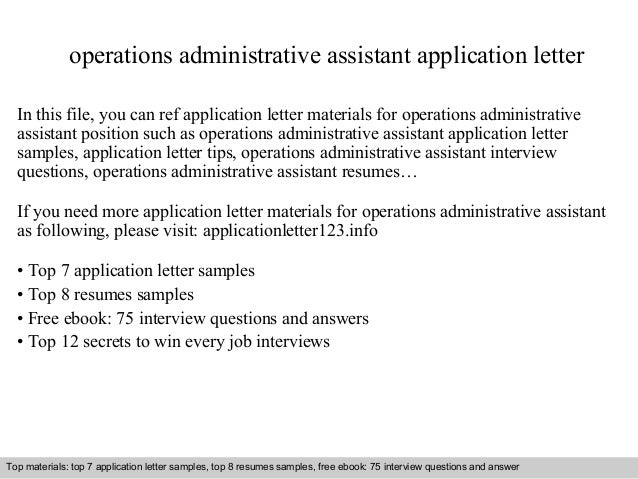 operations administrative assistant application letter

In this file, you can ref application letter materials for operations administrative assistant position such as operations administrative assistant application letter samples, application letter tips, operations administrative assistant interview questions, operations administrative assistant resumes…

If you need more application letter materials for operations administrative assistant as following, please visit: applicationletter123.info

• Top 7 application letter samples
• Top 8 resumes samples
• Free ebook: 75 interview questions and answers
• Top 12 secrets to win every job interviews

Top materials: top 7 application letter samples, top 8 resumes samples, free ebook: 75 interview questions and answer